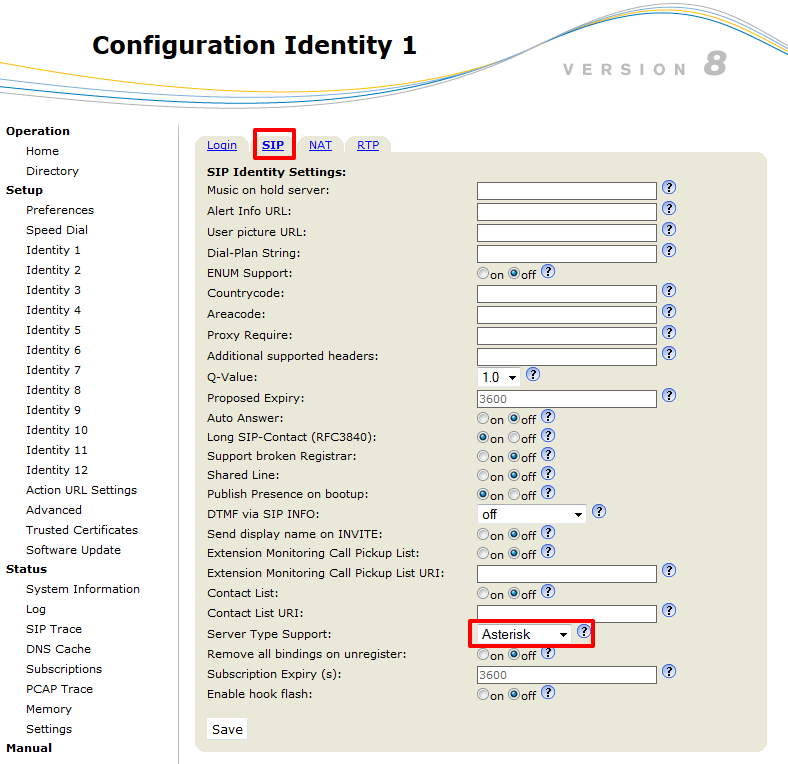 Configuration Identity 1

VERSION 8

Operation
Home
Directory
Setup
Preferences
Speed Dial
Identity 1
Identity 2
Identity 3
Identity 4
Identity 5
Identity 6
Identity 7
Identity 8
Identity 9
Identity 10
Identity 11
Identity 12
Action URL Settings
Advanced
Trusted Certificates
Software Update
Status
System Information
Log
SIP Trace
DNS Cache
Subscriptions
PCAP Trace
Memory
Settings
Manual

Login SIP NAT RTP

SIP Identity Settings:
Music on hold server: ?
Alert Info URL: ?
User picture URL: ?
Dial-Plan String: ?
ENUM Support: on off ?
Countrycode: ?
Areacode: ?
Proxy Require: ?
Additional supported headers: ?
Q-Value: 1.0 ?
Proposed Expiry: 3600 ?
Auto Answer: on off ?
Long SIP-Contact (RFC3840): on off ?
Support broken Registrar: on off ?
Shared Line: on off ?
Publish Presence on bootup: on off ?
DTMF via SIP INFO: off ?
Send display name on INVITE: on off ?
Extension Monitoring Call Pickup List: on off ?
Extension Monitoring Call Pickup List URI: ?
Contact List: on off ?
Contact List URI: ?
Server Type Support: Asterisk ?
Remove all bindings on unregister: on off ?
Subscription Expiry (s): 3600 ?
Enable hook flash: on off ?

Save